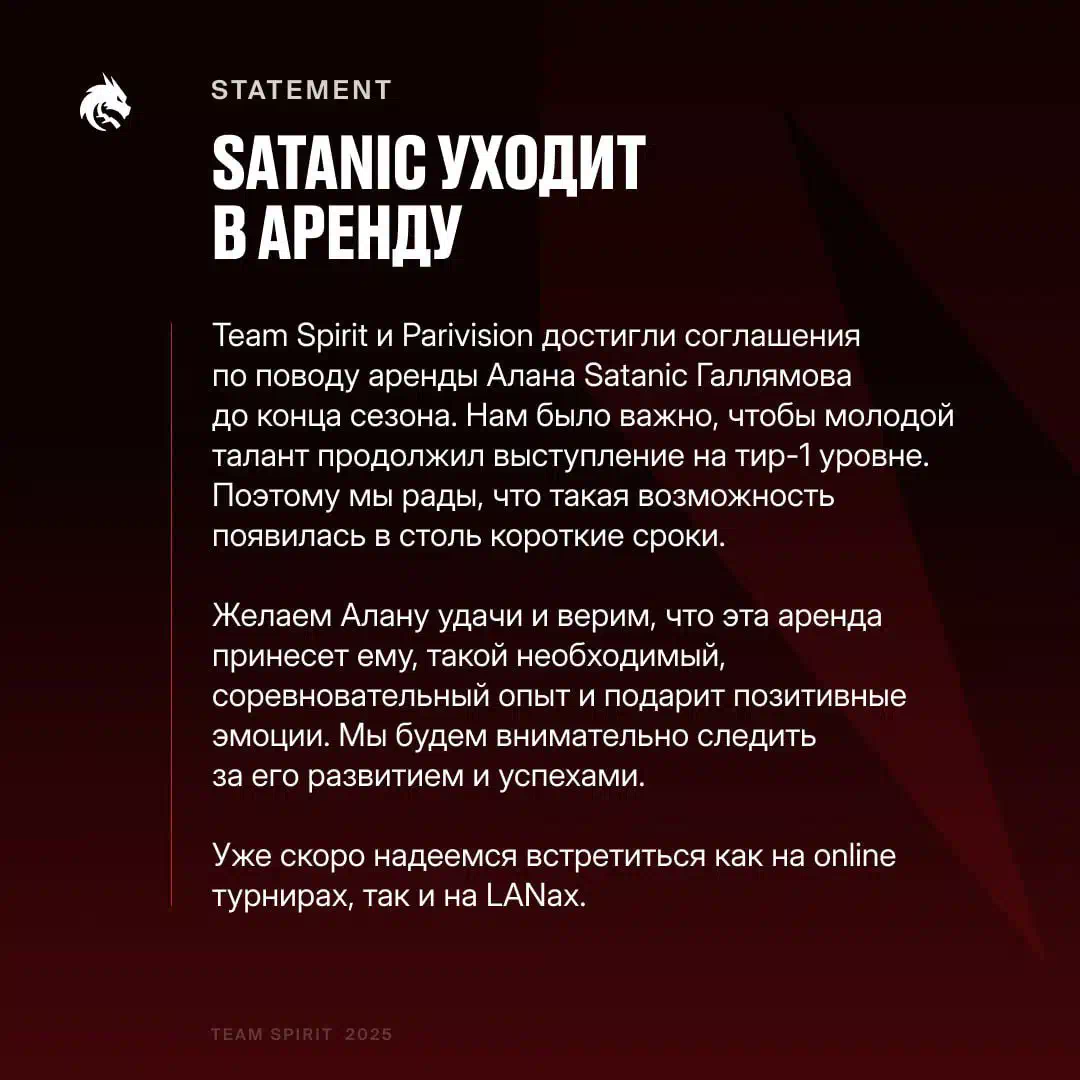 STATEMENT

SATANIC УХОДИТ В АРЕНДУ

Team Spirit и Parivision достигли соглашения по поводу аренды Алана Satanic Галлямова до конца сезона. Нам было важно, чтобы молодой талант продолжил выступление на тир-1 уровне. Поэтому мы рады, что такая возможность появилась в столь короткие сроки.

Желаем Алану удачи и верим, что эта аренда принесет ему, такой необходимый, соревновательный опыт и подарит позитивные эмоции. Мы будем внимательно следить за его развитием и успехами.

Уже скоро надеемся встретиться как на online турнирах, так и на LANах.

TEAM SPIRIT 2025